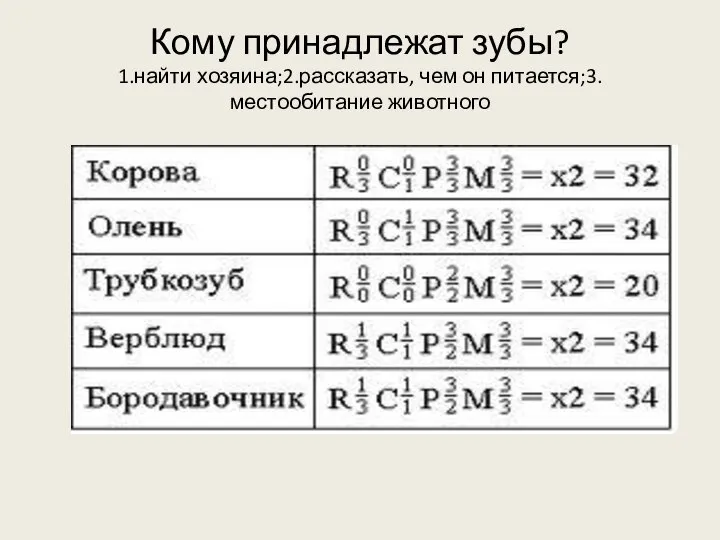 Кому принадлежат зубы?
1.найти хозяина;2.рассказать, чем он питается;3. местообитание животного

| | |
|---|---|
| Корова | $R\frac{0}{3}C\frac{0}{1}P\frac{3}{3}M\frac{3}{3} = x2 = 32$ |
| Олень | $R\frac{0}{3}C\frac{1}{1}P\frac{3}{3}M\frac{3}{3} = x2 = 34$ |
| Трубкозуб | $R\frac{0}{0}C\frac{0}{0}P\frac{2}{2}M\frac{3}{3} = x2 = 20$ |
| Верблюд | $R\frac{1}{3}C\frac{1}{1}P\frac{3}{2}M\frac{3}{3} = x2 = 34$ |
| Бородавочник | $R\frac{1}{3}C\frac{1}{1}P\frac{3}{2}M\frac{3}{3} = x2 = 34$ |